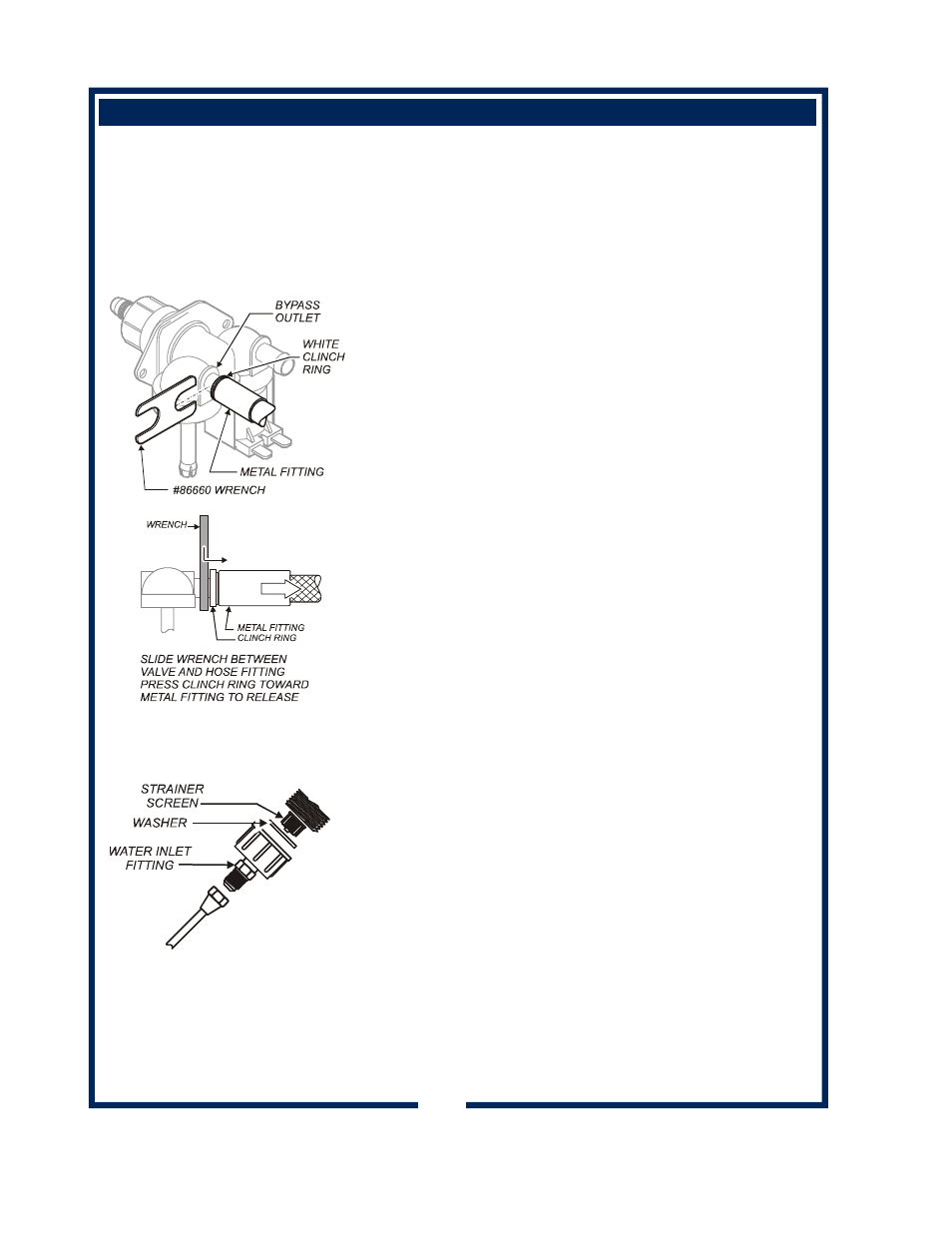 BYPASS OUTLET

WHITE CLINCH RING

METAL FITTING

#86660 WRENCH

WRENCH

METAL FITTING
CLINCH RING

SLIDE WRENCH BETWEEN VALVE AND HOSE FITTING PRESS CLINCH RING TOWARD METAL FITTING TO RELEASE

STRAINER SCREEN

WASHER

WATER INLET FITTING